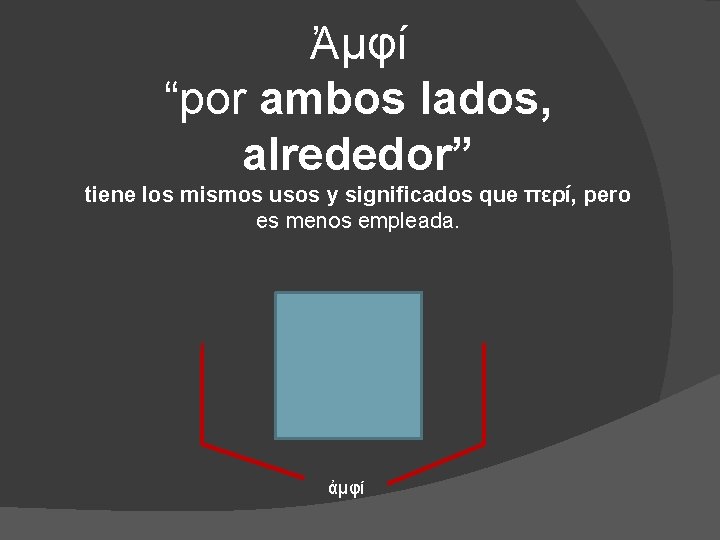 Ἀμφί
“por ambos lados, alrededor”
tiene los mismos usos y significados que περί, pero es menos empleada.

ἀμφί